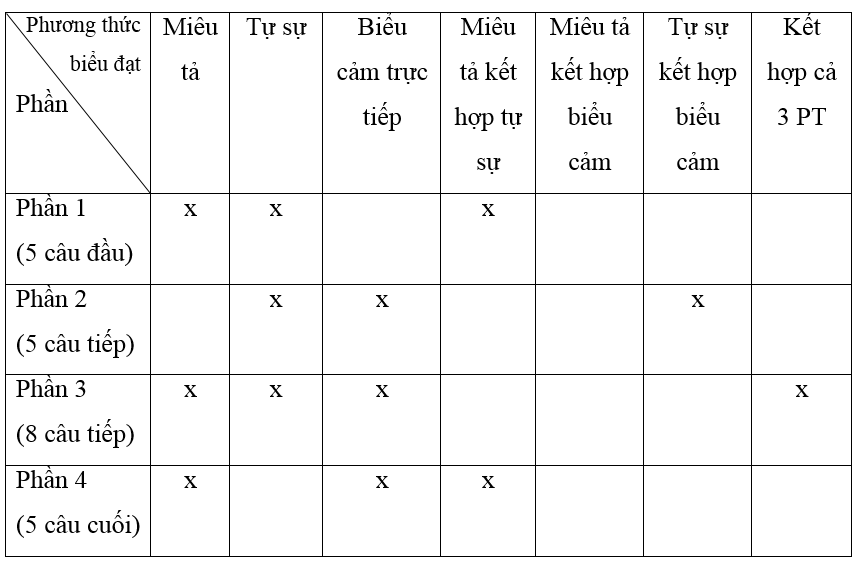 | Phương thức biểu đạt / Phần | Miêu tả | Tự sự | Biểu cảm trực tiếp | Miêu tả kết hợp tự sự | Miêu tả kết hợp biểu cảm | Tự sự kết hợp biểu cảm | Kết hợp cả 3 PT |
|---|---|---|---|---|---|---|---|
| Phần 1 (5 câu đầu) | x | x | | x | | | |
| Phần 2 (5 câu tiếp) | | x | x | | | x | |
| Phần 3 (8 câu tiếp) | x | x | x | | | | x |
| Phần 4 (5 câu cuối) | x | | x | x | | | |